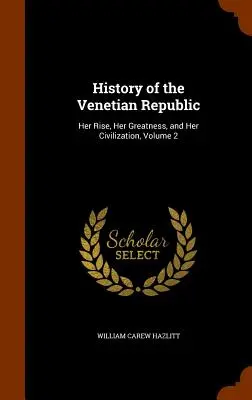 History of the Venetian Republic

Her Rise, Her Greatness, and Her Civilization, Volume 2

Scholar SELECT

WILLIAM CAREW HAZLITT